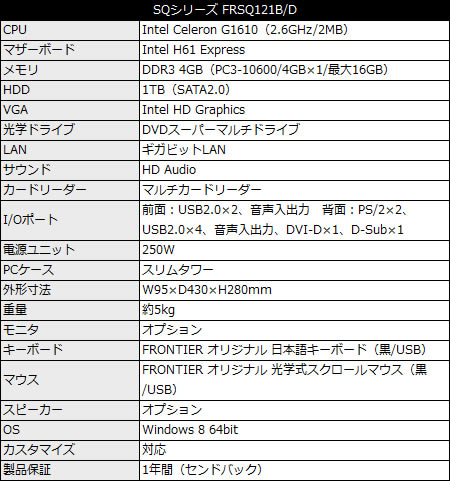 | SQシリーズ FRSQ121B/D | |
|---|---|
| CPU | Intel Celeron G1610（2.6GHz/2MB） |
| マザーボード | Intel H61 Express |
| メモリ | DDR3 4GB（PC3-10600/4GB×1/最大16GB） |
| HDD | 1TB（SATA2.0） |
| VGA | Intel HD Graphics |
| 光学ドライブ | DVDスーパーマルチドライブ |
| LAN | ギガビットLAN |
| サウンド | HD Audio |
| カードリーダー | マルチカードリーダー |
| I/Oポート | 前面：USB2.0×2、音声入出力　背面：PS/2×2、USB2.0×4、音声入出力、DVI-D×1、D-Sub×1 |
| 電源ユニット | 250W |
| PCケース | スリムタワー |
| 外形寸法 | W95×D430×H280mm |
| 重量 | 約5kg |
| モニタ | オプション |
| キーボード | FRONTIER オリジナル 日本語キーボード（黒/USB） |
| マウス | FRONTIER オリジナル 光学式スクロールマウス（黒/USB） |
| スピーカー | オプション |
| OS | Windows 8 64bit |
| カスタマイズ | 対応 |
| 製品保証 | 1年間（センドバック） |